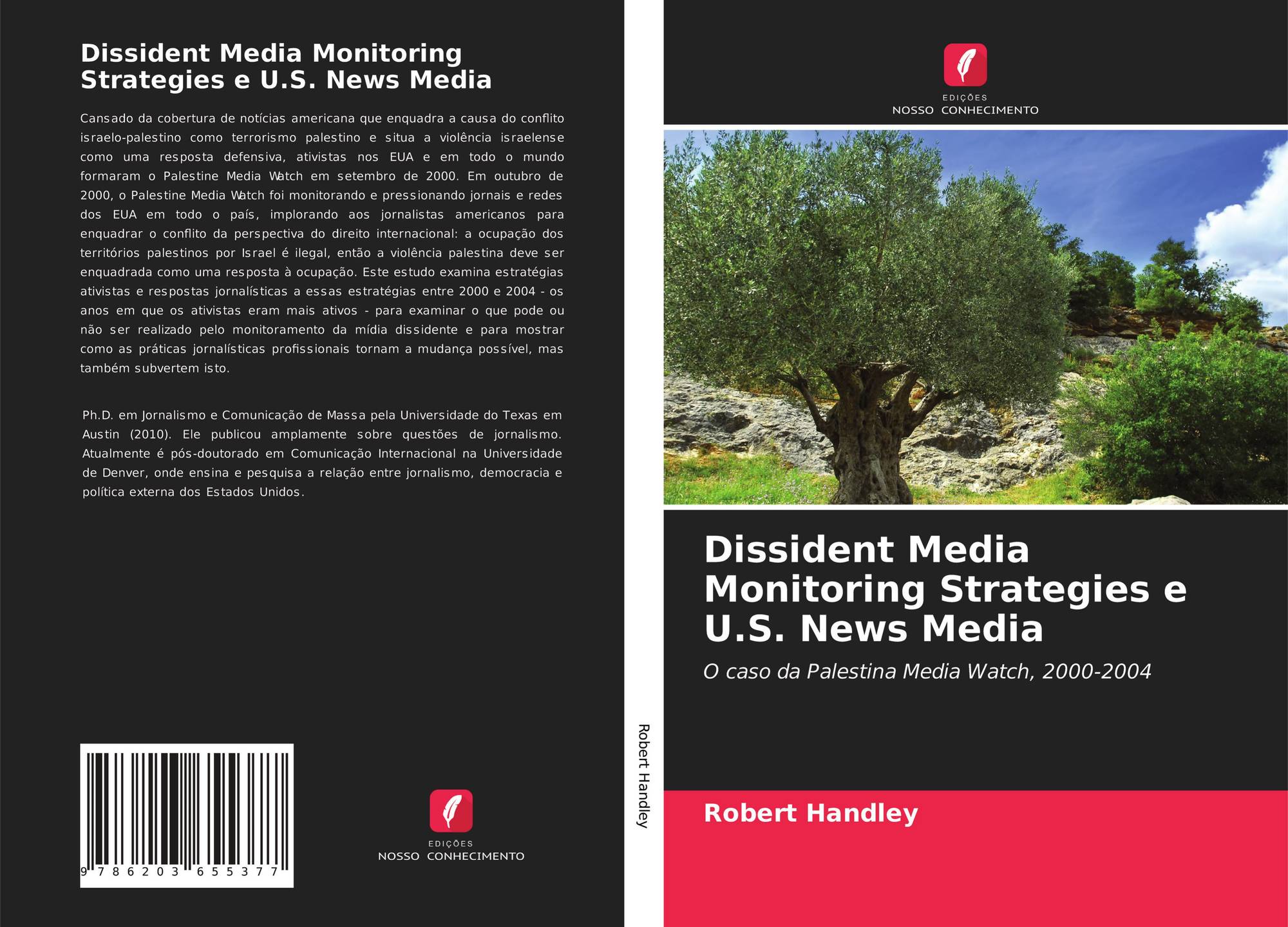 Dissident Media Monitoring Strategies e U.S. News Media

Cansado da cobertura de notícias americana que enquadra a causa do conflito israelo-palestino como terrorismo palestino e situa a violência israelense como uma resposta defensiva, ativistas nos EUA e em todo o mundo formaram o Palestine Media Watch em setembro de 2000. Em outubro de 2000, o Palestine Media Watch foi monitorando e pressionando jornais e redes dos EUA em todo o país, implorando aos jornalistas americanos para enquadrar o conflito da perspectiva do direito internacional: a ocupação dos territórios palestinos por Israel é ilegal, então a violência palestina deve ser enquadrada como uma resposta à ocupação. Este estudo examina estratégias ativistas e respostas jornalísticas a essas estratégias entre 2000 e 2004 - os anos em que os ativistas eram mais ativos - para examinar o que pode ou não ser realizado pelo monitoramento da mídia dissidente e para mostrar como as práticas jornalísticas profissionais tornam a mudança possível, mas também subvertem isto.

Ph.D. em Jornalismo e Comunicação de Massa pela Universidade do Texas em Austin (2010). Ele publicou amplamente sobre questões de jornalismo. Atualmente é pós-doutorado em Comunicação Internacional na Universidade de Denver, onde ensina e pesquisa a relação entre jornalismo, democracia e política externa dos Estados Unidos.

9 786203 655377

EDIÇÕES
NOSSO CONHECIMENTO

Robert Handley

EDIÇÕES
NOSSO CONHECIMENTO

Dissident Media Monitoring Strategies e U.S. News Media

O caso da Palestina Media Watch, 2000-2004

Robert Handley